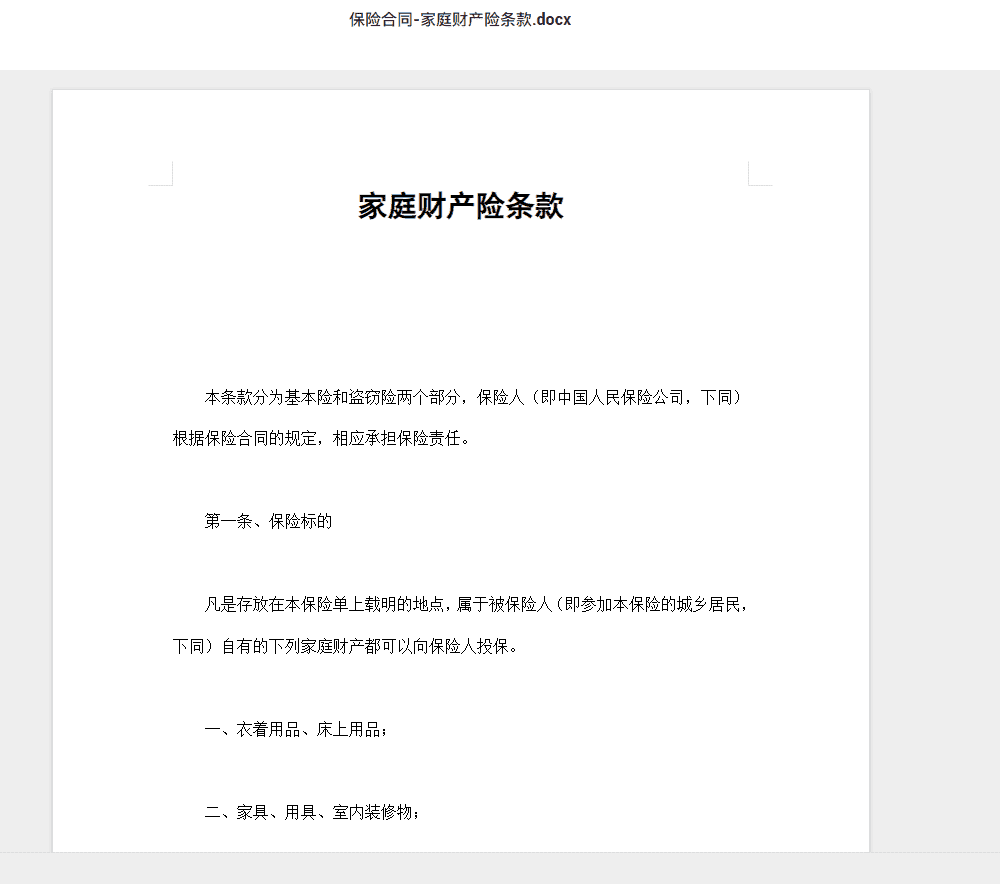 保险合同-家庭财产险条款.docx

家庭财产险条款

本条款分为基本险和盗窃险两个部分，保险人（即中国人民保险公司，下同）根据保险合同的规定，相应承担保险责任。

第一条、保险标的

凡是存放在本保险单上载明的地点，属于被保险人（即参加本保险的城乡居民，下同）自有的下列家庭财产都可以向保险人投保。

一、衣着用品、床上用品；

二、家具、用具、室内装修物；